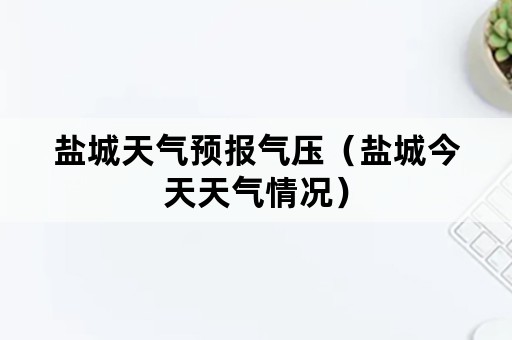 盐城天气预报气压（盐城今天天气情况）